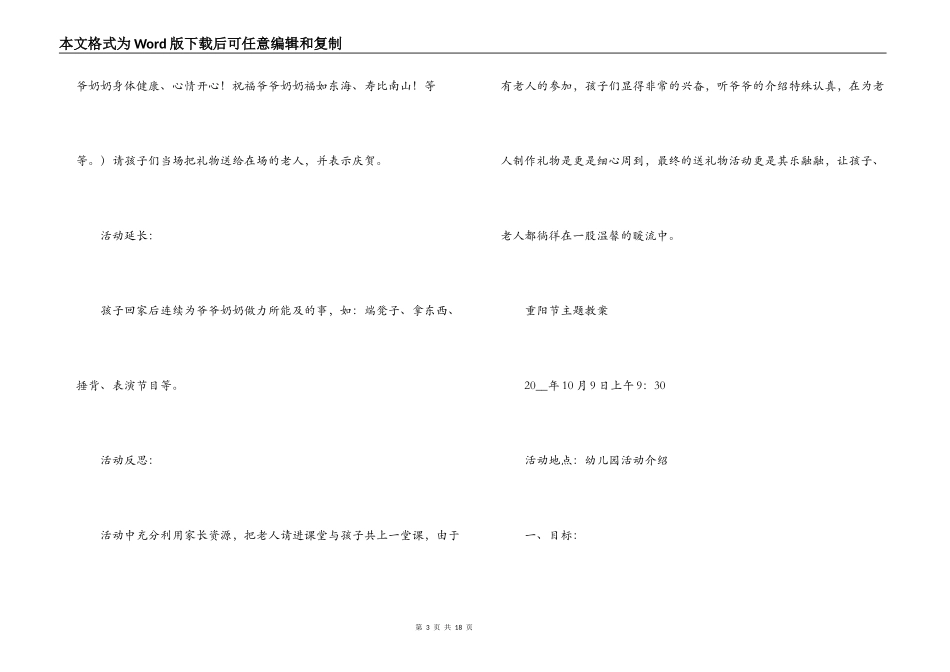 本文格式为Word版下载后可任意编辑和复制

爷奶奶身体健康、心情开心！祝福爷爷奶奶福如东海、寿比南山！等等。）请孩子们当场把礼物送给在场的老人，并表示庆贺。

活动延长：

孩子回家后连续为爷爷奶奶做力所能及的事，如：端凳子、拿东西、捶背、表演节目等。

活动反思：

活动中充分利用家长资源，把老人请进课堂与孩子共上一堂课，由于有老人的参加，孩子们显得非常的兴奋，听爷爷的介绍特殊认真，在为老人制作礼物是更是细心周到，最终的送礼物活动更是其乐融融，让孩子、老人都徜徉在一股温馨的暖流中。

重阳节主题教案

20__年10月9日上午9：30

活动地点：幼儿园活动介绍

一、目标：

第 3 页 共 18 页